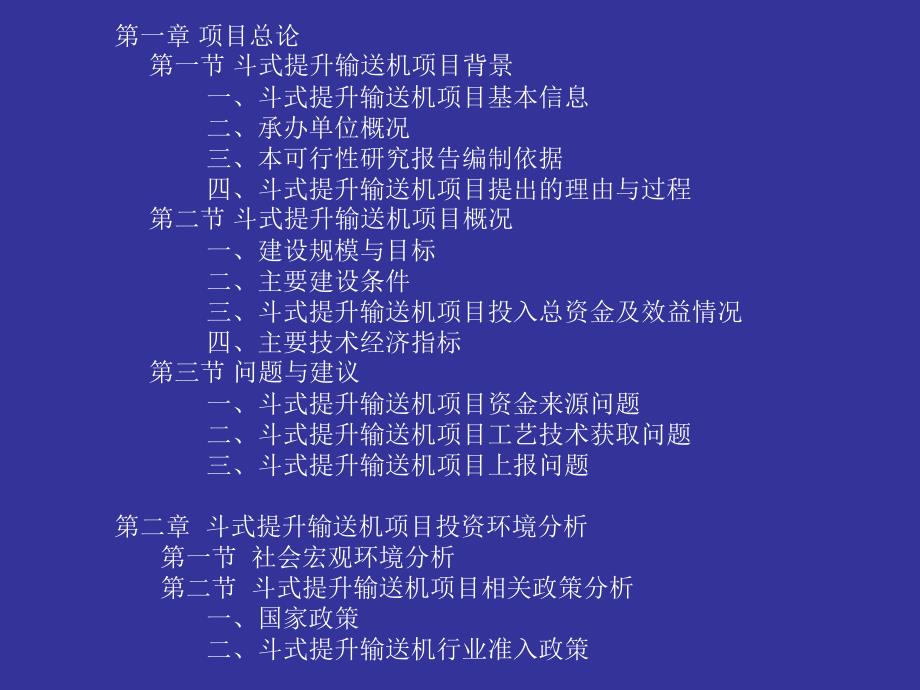 第一章 项目总论
第一节 斗式提升输送机项目背景
一、斗式提升输送机项目基本信息
二、承办单位概况
三、本可行性研究报告编制依据
四、斗式提升输送机项目提出的理由与过程
第二节 斗式提升输送机项目概况
一、建设规模与目标
二、主要建设条件
三、斗式提升输送机项目投入总资金及效益情况
四、主要技术经济指标
第三节 问题与建议
一、斗式提升输送机项目资金来源问题
二、斗式提升输送机项目工艺技术获取问题
三、斗式提升输送机项目上报问题

第二章 斗式提升输送机项目投资环境分析
第一节 社会宏观环境分析
第二节 斗式提升输送机项目相关政策分析
一、国家政策
二、斗式提升输送机行业准入政策